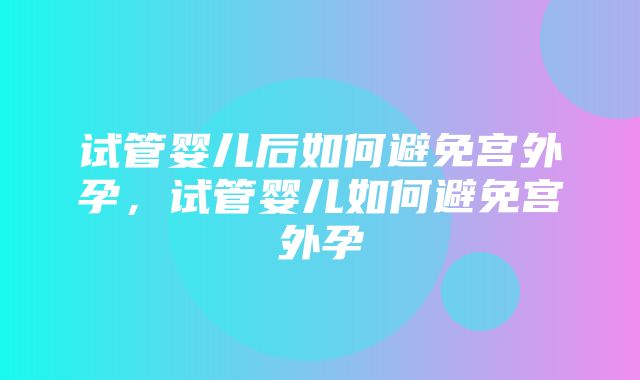 试管婴儿后如何避免宫外孕，试管婴儿如何避免宫外孕